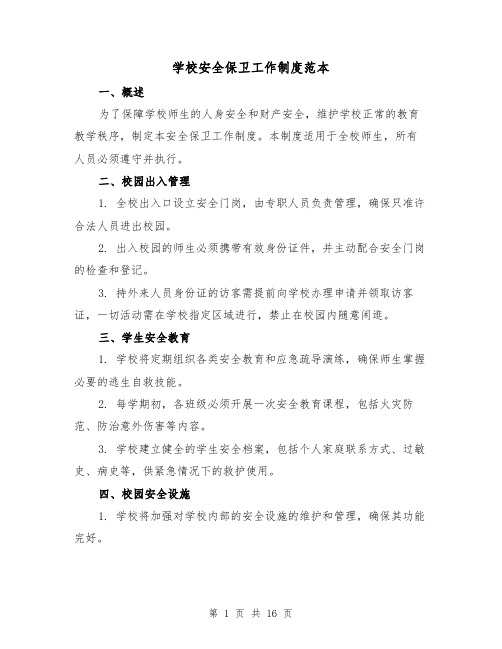 学校安全保卫工作制度范本

一、概述

为了保障学校师生的人身安全和财产安全，维护学校正常的教育教学秩序，制定本安全保卫工作制度。本制度适用于全校师生，所有人员必须遵守并执行。

二、校园出入管理

1. 全校出入口设立安全门岗，由专职人员负责管理，确保只准许合法人员进出校园。

2. 出入校园的师生必须携带有效身份证件，并主动配合安全门岗的检查和登记。

3. 持外来人员身份证的访客需提前向学校办理申请并领取访客证，一切活动需在学校指定区域进行，禁止在校园内随意闲逛。

三、学生安全教育

1. 学校将定期组织各类安全教育和应急疏导演练，确保师生掌握必要的逃生自救技能。

2. 每学期初，各班级必须开展一次安全教育课程，包括火灾防范、防治意外伤害等内容。

3. 学校建立健全的学生安全档案，包括个人家庭联系方式、过敏史、病史等，供紧急情况下的救护使用。

四、校园安全设施

1. 学校将加强对学校内部的安全设施的维护和管理，确保其功能完好。

第 1 页 共 16 页